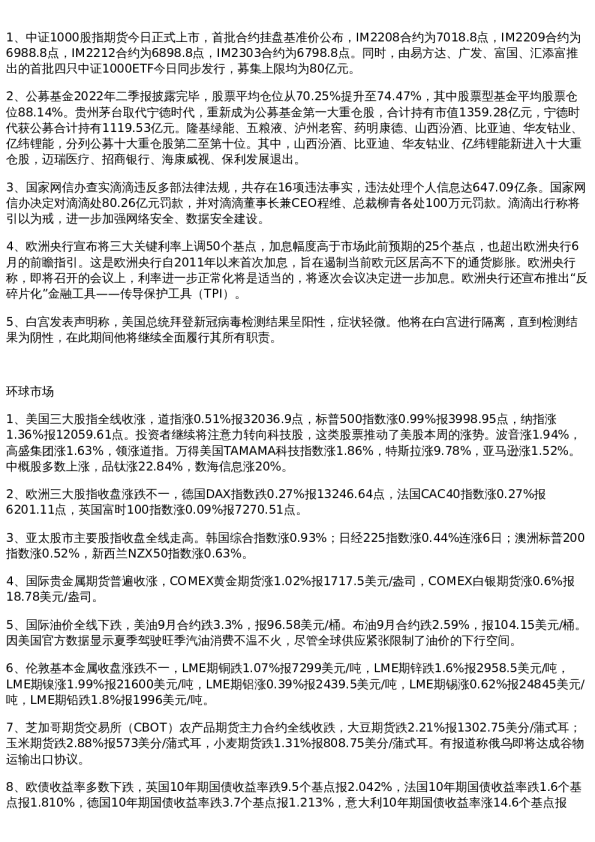 1、中证1000股指期货今日正式上市，首批合约挂盘基准价公布，IM2208合约为7018.8点，IM2209合约为6988.8点，IM2212合约为6898.8点，IM2303合约为6798.8点。同时，由易方达、广发、富国、汇添富推出的首批四只中证1000ETF今日同步发行，募集上限均为80亿元。

2、公募基金2022年二季报披露完毕，股票平均仓位从70.25%提升至74.47%，其中股票型基金平均股票仓位88.14%。贵州茅台取代宁德时代，重新成为公募基金第一大重仓股，合计持有市值1359.28亿元，宁德时代获公募合计持有1119.53亿元。隆基绿能、五粮液、泸州老窖、药明康德、山西汾酒、比亚迪、华友钴业、亿纬锂能，分列公募十大重仓股第二至第十位。其中，山西汾酒、比亚迪、华友钴业、亿纬锂能新进入十大重仓股，迈瑞医疗、招商银行、海康威视、保利发展退出。

3、国家网信办查实滴滴违反多部法律法规，共存在16项违法事实，违法处理个人信息达647.09亿条。国家网信办决定对滴滴处80.26亿元罚款，并对滴滴董事长兼CEO程维、总裁柳青各处100万元罚款。滴滴出行称将引以为戒，进一步加强网络安全、数据安全建设。

4、欧洲央行宣布将三大关键利率上调50个基点，加息幅度高于市场此前预期的25个基点，也超出欧洲央行6月的前瞻指引。这是欧洲央行自2011年以来首次加息，旨在遏制当前欧元区居高不下的通货膨胀。欧洲央行称，即将召开的会议上，利率进一步正常化将是适当的，将逐次会议决定进一步加息。欧洲央行还宣布推出“反碎片化”金融工具——传导保护工具（TPI）。

5、白宫发表声明称，美国总统拜登新冠病毒检测结果呈阳性，症状轻微。他将在白宫进行隔离，直到检测结果为阴性，在此期间他将继续全面履行其所有职责。

环球市场

1、美国三大股指全线收涨，道指涨0.51%报32036.9点，标普500指数涨0.99%报3998.95点，纳指涨1.36%报12059.61点。投资者继续将注意力转向科技股，这类股票推动了美股本周的涨势。波音涨1.94%，高盛集团涨1.63%，领涨道指。万得美国TAMAMA科技指数涨1.86%，特斯拉涨9.78%，亚马逊涨1.52%。中概股多数上涨，品钛涨22.84%，数海信息涨20%。

2、欧洲三大股指收盘涨跌不一，德国DAX指数跌0.27%报13246.64点，法国CAC40指数涨0.27%报6201.11点，英国富时100指数涨0.09%报7270.51点。

3、亚太股市主要股指收盘全线走高。韩国综合指数涨0.93%；日经225指数涨0.44%连涨6日；澳洲标普200指数涨0.52%，新西兰NZX50指数涨0.63%。

4、国际贵金属期货普遍收涨，COMEX黄金期货涨1.02%报1717.5美元/盎司，COMEX白银期货涨0.6%报18.78美元/盎司。

5、国际油价全线下跌，美油9月合约跌3.3%，报96.58美元/桶。布油9月合约跌2.59%，报104.15美元/桶。因美国官方数据显示夏季驾驶旺季汽油消费不温不火，尽管全球供应紧张限制了油价的下行空间。

6、伦敦基本金属收盘涨跌不一，LME期铜跌1.07%报7299美元/吨，LME期锌跌1.6%报2958.5美元/吨，LME期镍涨1.99%报21600美元/吨，LME期铝涨0.39%报2439.5美元/吨，LME期锡涨0.62%报24845美元/吨，LME期铅跌1.8%报1996美元/吨。

7、芝加哥期货交易所（CBOT）农产品期货主力合约全线收跌，大豆期货跌2.21%报1302.75美分/蒲式耳；玉米期货跌2.88%报573美分/蒲式耳，小麦期货跌1.31%报808.75美分/蒲式耳。有报道称俄乌即将达成谷物运输出口协议。

8、欧债收益率多数下跌，英国10年期国债收益率跌9.5个基点报2.042%，法国10年期国债收益率跌1.6个基点报1.810%，德国10年期国债收益率跌3.7个基点报1.213%，意大利10年期国债收益率涨14.6个基点报